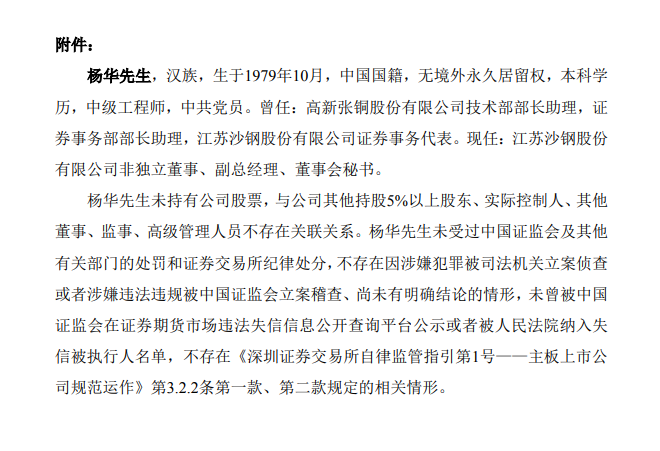 附件：

杨华先生，汉族，生于1979年10月，中国国籍，无境外永久居留权，本科学历，中级工程师，中共党员。曾任：高新张铜股份有限公司技术部部长助理，证券事务部部长助理，江苏沙钢股份有限公司证券事务代表。现任：江苏沙钢股份有限公司非独立董事、副总经理、董事会秘书。

杨华先生未持有公司股票，与公司其他持股5%以上股东、实际控制人、其他董事、监事、高级管理人员不存在关联关系。杨华先生未受过中国证监会及其他有关部门的处罚和证券交易所纪律处分，不存在因涉嫌犯罪被司法机关立案侦查或者涉嫌违法违规被中国证监会立案稽查、尚未有明确结论的情形，未曾被中国证监会在证券期货市场违法失信信息公开查询平台公示或者被人民法院纳入失信被执行人名单，不存在《深圳证券交易所自律监管指引第1号——主板上市公司规范运作》第3.2.2条第一款、第二款规定的相关情形。